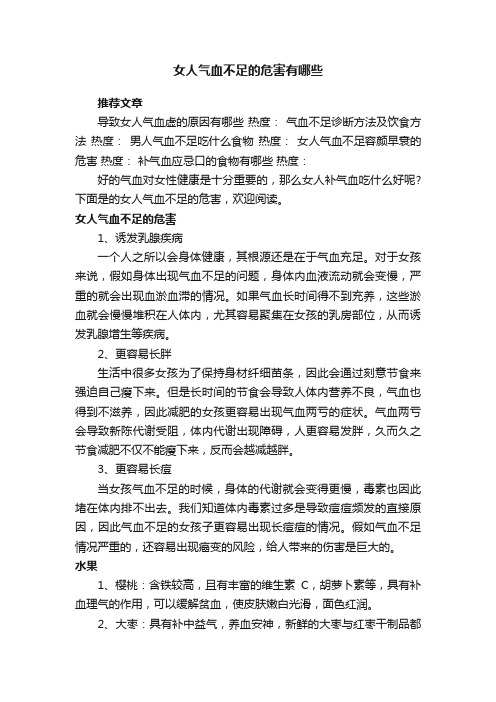 女人气血不足的危害有哪些

推荐文章

导致女人气血虚的原因有哪些 热度： 气血不足诊断方法及饮食方法 热度： 男人气血不足吃什么食物 热度： 女人气血不足容颜早衰的危害 热度： 补气血应忌口的食物有哪些 热度：

好的气血对女性健康是十分重要的，那么女人补气血吃什么好呢？下面是的女人气血不足的危害，欢迎阅读。

女人气血不足的危害

1、诱发乳腺疾病

一个人之所以会身体健康，其根源还是在于气血充足。对于女孩来说，假如身体出现气血不足的问题，身体内血液流动就会变慢，严重的就会出现血淤血滞的情况。如果气血长时间得不到充养，这些淤血就会慢慢堆积在人体内，尤其容易聚集在女孩的乳房部位，从而诱发乳腺增生等疾病。

2、更容易长胖

生活中很多女孩为了保持身材纤细苗条，因此会通过刻意节食来强迫自己瘦下来。但是长时间的节食会导致人体内营养不良，气血也得到不滋养，因此减肥的女孩更容易出现气血两亏的症状。气血两亏会导致新陈代谢受阻，体内代谢出现障碍，人更容易发胖，久而久之节食减肥不仅不能瘦下来，反而会越减越胖。

3、更容易长痘

当女孩气血不足的时候，身体的代谢就会变得更慢，毒素也因此堵在体内排不出去。我们知道体内毒素过多是导致痘痘频发的直接原因，因此气血不足的女孩子更容易出现长痘痘的情况。假如气血不足情况严重的，还容易出现癌变的风险，给人带来的伤害是巨大的。

水果

1、樱桃：含铁较高，且有丰富的维生素 C，胡萝卜素等，具有补血理气的作用，可以缓解贫血，使皮肤嫩白光滑，面色红润。

2、大枣：具有补中益气，养血安神，新鲜的大枣与红枣干制品都